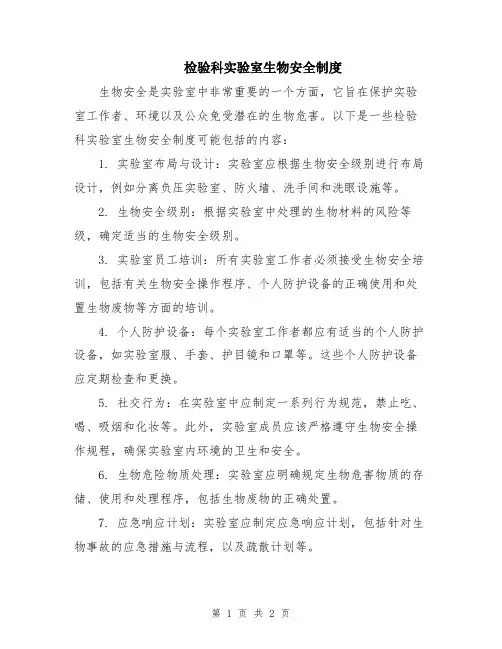 检验科实验室生物安全制度

生物安全是实验室中非常重要的一个方面，它旨在保护实验室工作者、环境以及公众免受潜在的生物危害。以下是一些检验科实验室生物安全制度可能包括的内容：

1. 实验室布局与设计：实验室应根据生物安全级别进行布局设计，例如分离负压实验室、防火墙、洗手间和洗眼设施等。

2. 生物安全级别：根据实验室中处理的生物材料的风险等级，确定适当的生物安全级别。

3. 实验室员工培训：所有实验室工作者必须接受生物安全培训，包括有关生物安全操作程序、个人防护设备的正确使用和处置生物废物等方面的培训。

4. 个人防护设备：每个实验室工作者都应有适当的个人防护设备，如实验室服、手套、护目镜和口罩等。这些个人防护设备应定期检查和更换。

5. 社交行为：在实验室中应制定一系列行为规范，禁止吃、喝、吸烟和化妆等。此外，实验室成员应该严格遵守生物安全操作规程，确保实验室内环境的卫生和安全。

6. 生物危险物质处理：实验室应明确规定生物危害物质的存储、使用和处理程序，包括生物废物的正确处置。

7. 应急响应计划：实验室应制定应急响应计划，包括针对生物事故的应急措施与流程，以及疏散计划等。

第 1 页 共 2 页